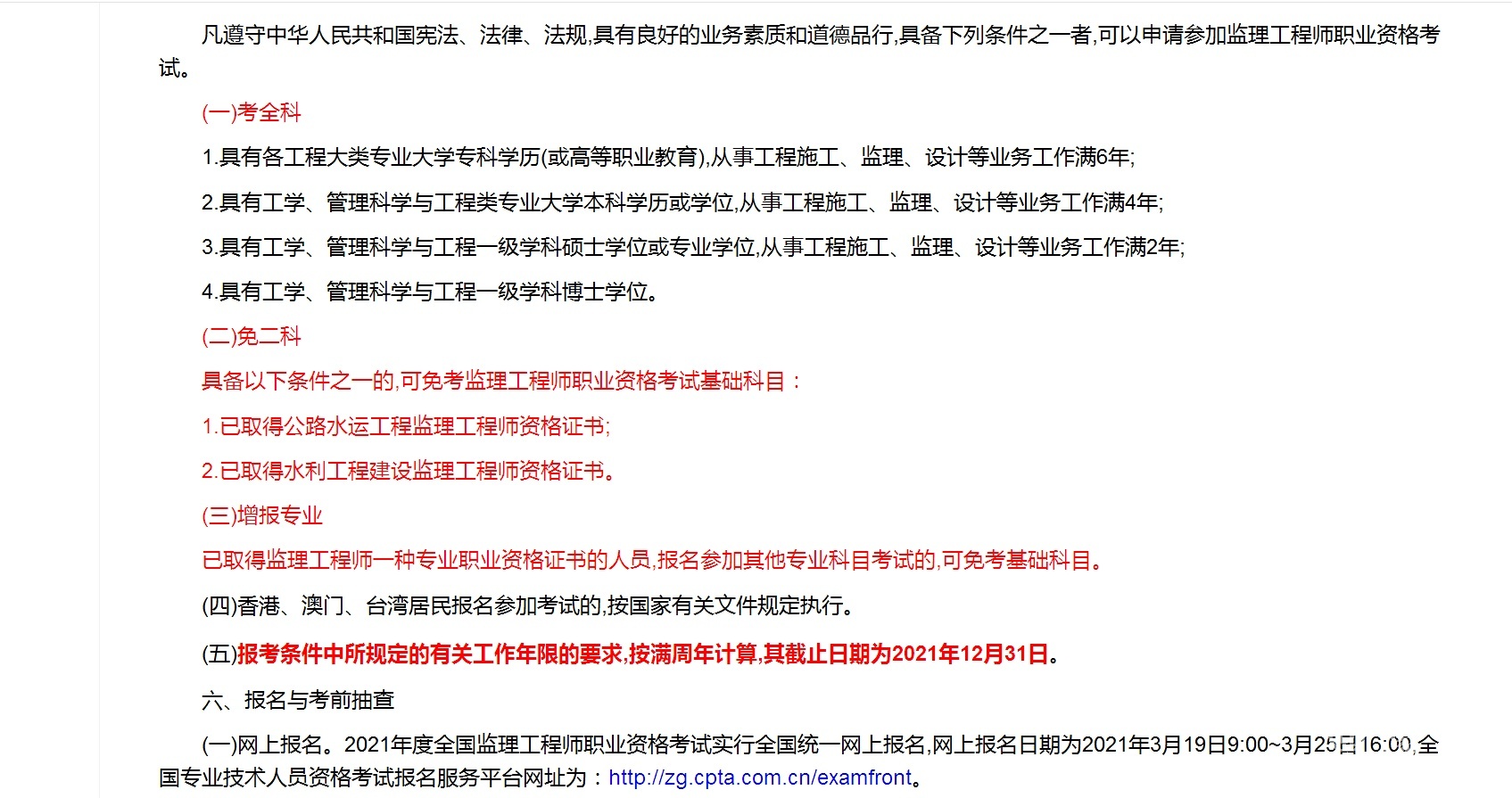 凡遵守中华人民共和国宪法、法律、法规,具有良好的业务素质和道德品行,具备下列条件之一者,可以申请参加监理工程师职业资格考试。

(一)考全科

1.具有各工程大类专业大学专科学历(或高等职业教育),从事工程施工、监理、设计等业务工作满6年;

2.具有工学、管理科学与工程类专业大学本科学历或学位,从事工程施工、监理、设计等业务工作满4年;

3.具有工学、管理科学与工程一级学科硕士学位或专业学位,从事工程施工、监理、设计等业务工作满2年;

4.具有工学、管理科学与工程一级学科博士学位。

(二)免二科

具备以下条件之一的,可免考监理工程师职业资格考试基础科目：

1.已取得公路水运工程监理工程师资格证书;

2.已取得水利工程建设监理工程师资格证书。

(三)增报专业

已取得监理工程师一种专业职业资格证书的人员,报名参加其他专业科目考试的,可免考基础科目。

(四)香港、澳门、台湾居民报名参加考试的,按国家有关文件规定执行。

(五)报考条件中所规定的有关工作年限的要求,按满周年计算,其截止日期为2021年12月31日。

六、报名与考前抽查

(一)网上报名。2021年度全国监理工程师职业资格考试实行全国统一网上报名,网上报名日期为2021年3月19日9:00~3月25日16:00,全国专业技术人员资格考试报名服务平台网址为：http://zg.cpta.com.cn/examfront。